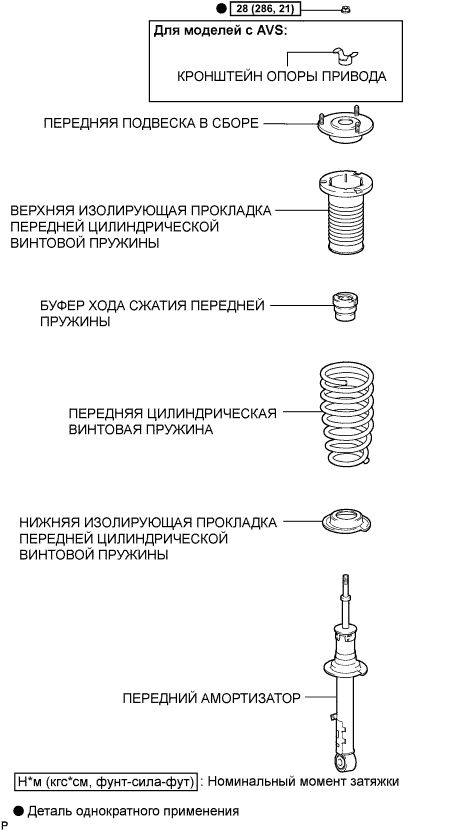 ● 28 (286, 21)

Для моделей с AVS:

КРОНШТЕЙН ОПОРЫ ПРИВОДА

ПЕРЕДНЯЯ ПОДВЕСКА В СБОРЕ

ВЕРХНЯЯ ИЗОЛИРУЮЩАЯ ПРОКЛАДКА ПЕРЕДНЕЙ ЦИЛИНДРИЧЕСКОЙ ВИНТОВОЙ ПРУЖИНЫ

БУФЕР ХОДА СЖАТИЯ ПЕРЕДНЕЙ ПРУЖИНЫ

ПЕРЕДНЯЯ ЦИЛИНДРИЧЕСКАЯ ВИНТОВАЯ ПРУЖИНА

НИЖНЯЯ ИЗОЛИРУЮЩАЯ ПРОКЛАДКА ПЕРЕДНЕЙ ЦИЛИНДРИЧЕСКОЙ ВИНТОВОЙ ПРУЖИНЫ

ПЕРЕДНИЙ АМОРТИЗАТОР

Н*м (кгс*см, фунт-сила-фут) : Номинальный момент затяжки

● Деталь однократного применения

P